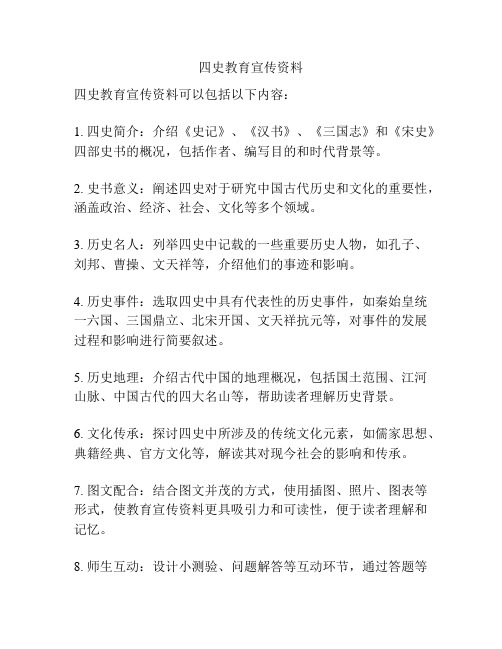 四史教育宣传资料

四史教育宣传资料可以包括以下内容：

1. 四史简介：介绍《史记》、《汉书》、《三国志》和《宋史》四部史书的概况，包括作者、编写目的和时代背景等。

2. 史书意义：阐述四史对于研究中国古代历史和文化的重要性，涵盖政治、经济、社会、文化等多个领域。

3. 历史名人：列举四史中记载的一些重要历史人物，如孔子、刘邦、曹操、文天祥等，介绍他们的事迹和影响。

4. 历史事件：选取四史中具有代表性的历史事件，如秦始皇统一六国、三国鼎立、北宋开国、文天祥抗元等，对事件的发展过程和影响进行简要叙述。

5. 历史地理：介绍古代中国的地理概况，包括国土范围、江河山脉、中国古代的四大名山等，帮助读者理解历史背景。

6. 文化传承：探讨四史中所涉及的传统文化元素，如儒家思想、典籍经典、官方文化等，解读其对现今社会的影响和传承。

7. 图文配合：结合图文并茂的方式，使用插图、照片、图表等形式，使教育宣传资料更具吸引力和可读性，便于读者理解和记忆。

8. 师生互动：设计小测验、问题解答等互动环节，通过答题等